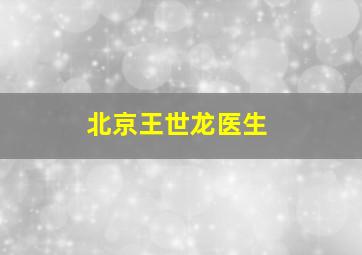 北京王世龙医生